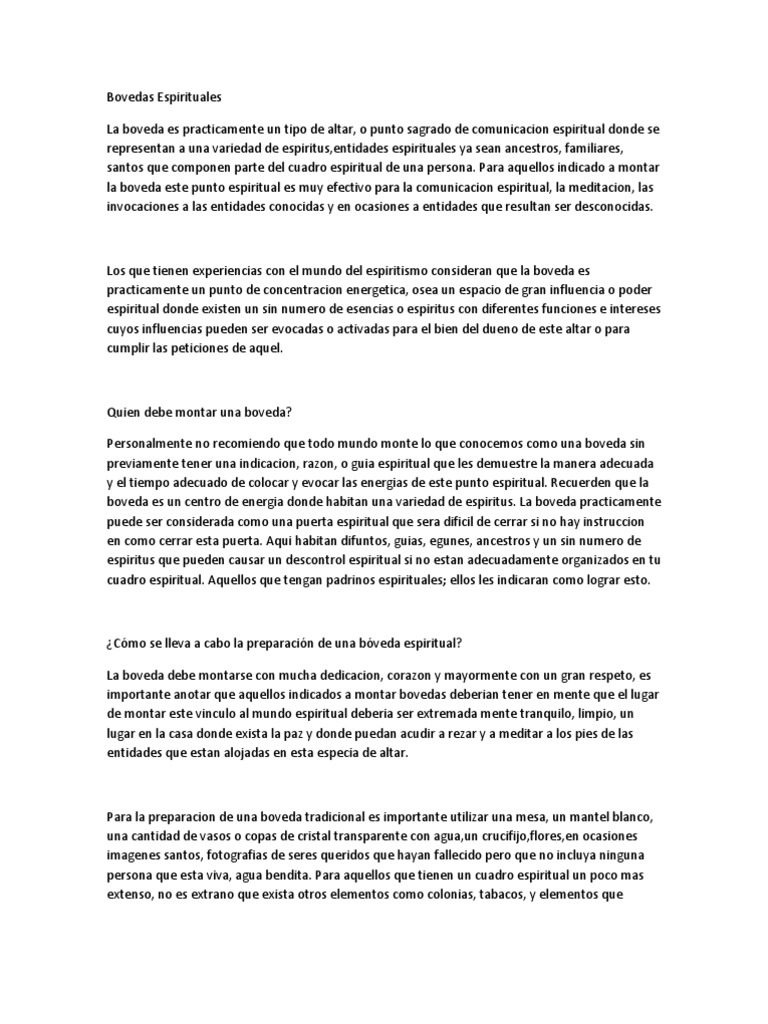 Bovedas Espirituales

La boveda es practicamente un tipo de altar, o punto sagrado de comunicacion espiritual donde se representan a una variedad de espiritus,entidades espirituales ya sean ancestros, familiares, santos que componen parte del cuadro espiritual de una persona. Para aquellos indicado a montar la boveda este punto espiritual es muy efectivo para la comunicacion espiritual, la meditacion, las invocaciones a las entidades conocidas y en ocasiones a entidades que resultan ser desconocidas.

Los que tienen experiencias con el mundo del espiritismo consideran que la boveda es practicamente un punto de concentracion energetica, osea un espacio de gran influencia o poder espiritual donde existen un sin numero de esencias o espiritus con diferentes funciones e intereses cuyos influencias pueden ser evocadas o activadas para el bien del dueno de este altar o para cumplir las peticiones de aquel.

Quien debe montar una boveda?

Personalmente no recomiendo que todo mundo monte lo que conocemos como una boveda sin previamente tener una indicacion, razon, o guia espiritual que les demuestre la manera adecuada y el tiempo adecuado de colocar y evocar las energias de este punto espiritual. Recuerden que la boveda es un centro de energia donde habitan una variedad de espiritus. La boveda practicamente puede ser considerada como una puerta espiritual que sera dificil de cerrar si no hay instruccion en como cerrar esta puerta. Aqui habitan difuntos, guias, egunes, ancestros y un sin numero de espiritus que pueden causar un descontrol espiritual si no estan adecuadamente organizados en tu cuadro espiritual. Aquellos que tengan padrinos espirituales; ellos les indicaran como lograr esto.

¿Cómo se lleva a cabo la preparación de una bóveda espiritual?

La boveda debe montarse con mucha dedicacion, corazon y mayormente con un gran respeto, es importante anotar que aquellos indicados a montar bovedas deberian tener en mente que el lugar de montar este vinculo al mundo espiritual deberia ser extremada mente tranquilo, limpio, un lugar en la casa donde exista la paz y donde puedan acudir a rezar y a meditar a los pies de las entidades que estan alojadas en esta especia de altar.

Para la preparacion de una boveda tradicional es importante utilizar una mesa, un mantel blanco, una cantidad de vasos o copas de cristal transparente con agua,un crucifijo,flores,en ocasiones imagenes santos, fotografias de seres queridos que hayan fallecido pero que no incluya ninguna persona que esta viva, agua bendita. Para aquellos que tienen un cuadro espiritual un poco mas extenso, no es extrano que exista otros elementos como colonias, tabacos, y elementos que